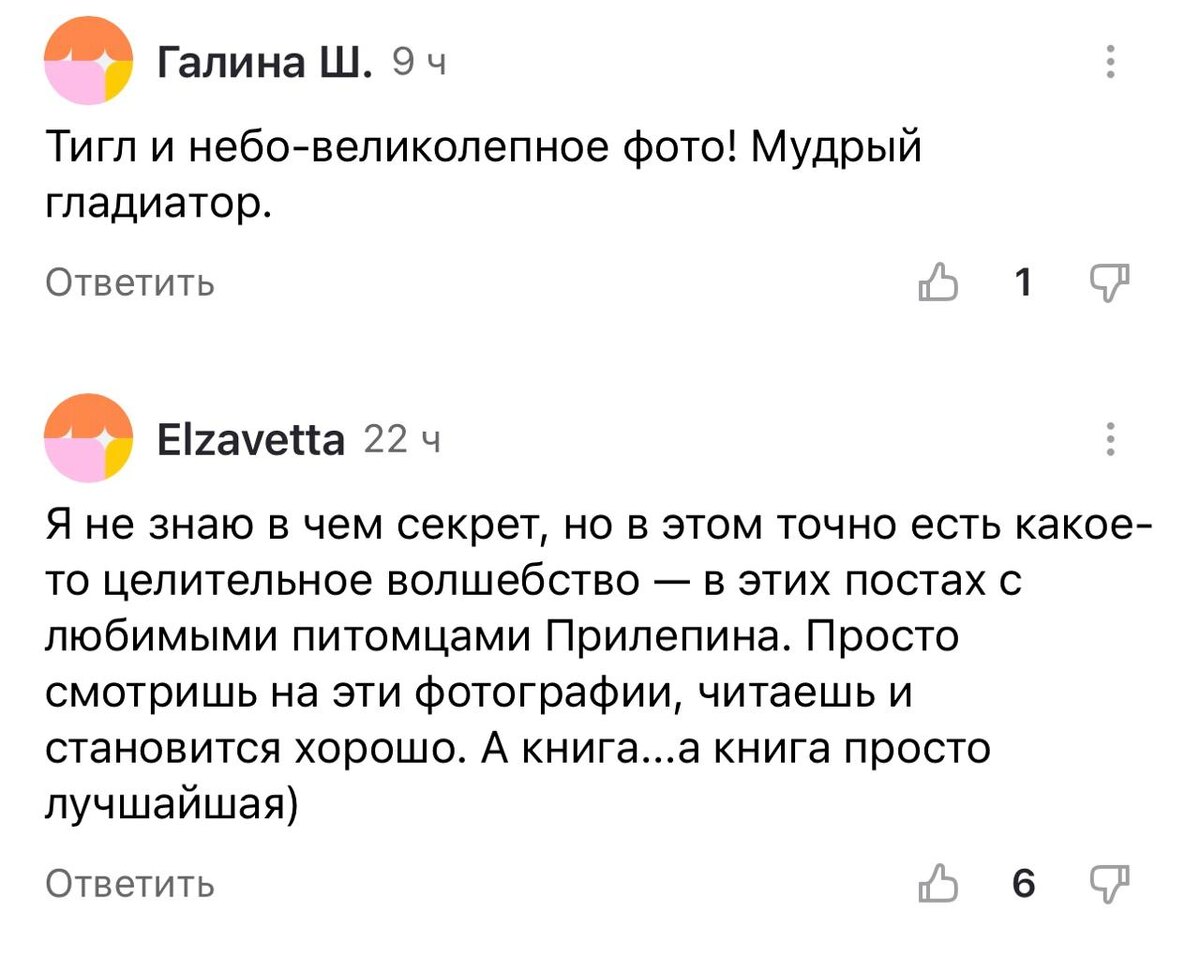 Галина Ш. 9 ч

Тигл и небо-великолепное фото! Мудрый гладиатор.

Ответить

1

Elzavetta 22 ч

Я не знаю в чем секрет, но в этом точно есть какое-то целительное волшебство — в этих постах с любимыми питомцами Прилепина. Просто смотришь на эти фотографии, читаешь и становится хорошо. А книга...а книга просто лучшайшая)

Ответить

6